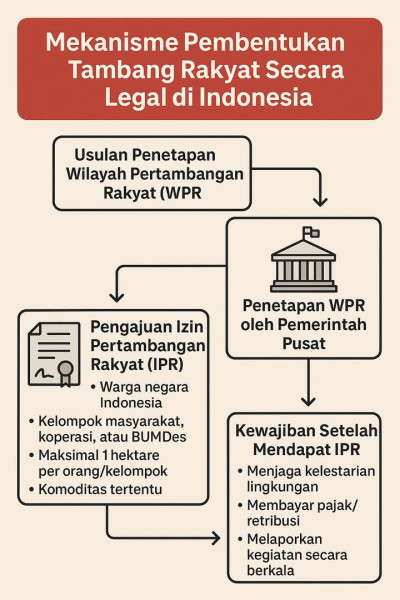 Mekanisme Pembentukan Tambang Rakyat Secara Legal di Indonesia

Usulan Penetapan Wilayah Pertambangan Rakyat (WPR

Penetapan WPR oleh Pemerintah Pusat

Pengajuan Izin Pertambangan Rakyat (IPR)

• Warga negara Indonesia
• Kelompok masyarakat, koperasi, atau BUMDes
• Maksimal 1 hektare per orang/kelompok
• Komoditas tertentu

Kewajiban Setelah Mendapat IPR

• Menjaga kelestarian lingkungan
• Membayar pajak/ retribusi
• Melaporkan kegiatan secara berkala